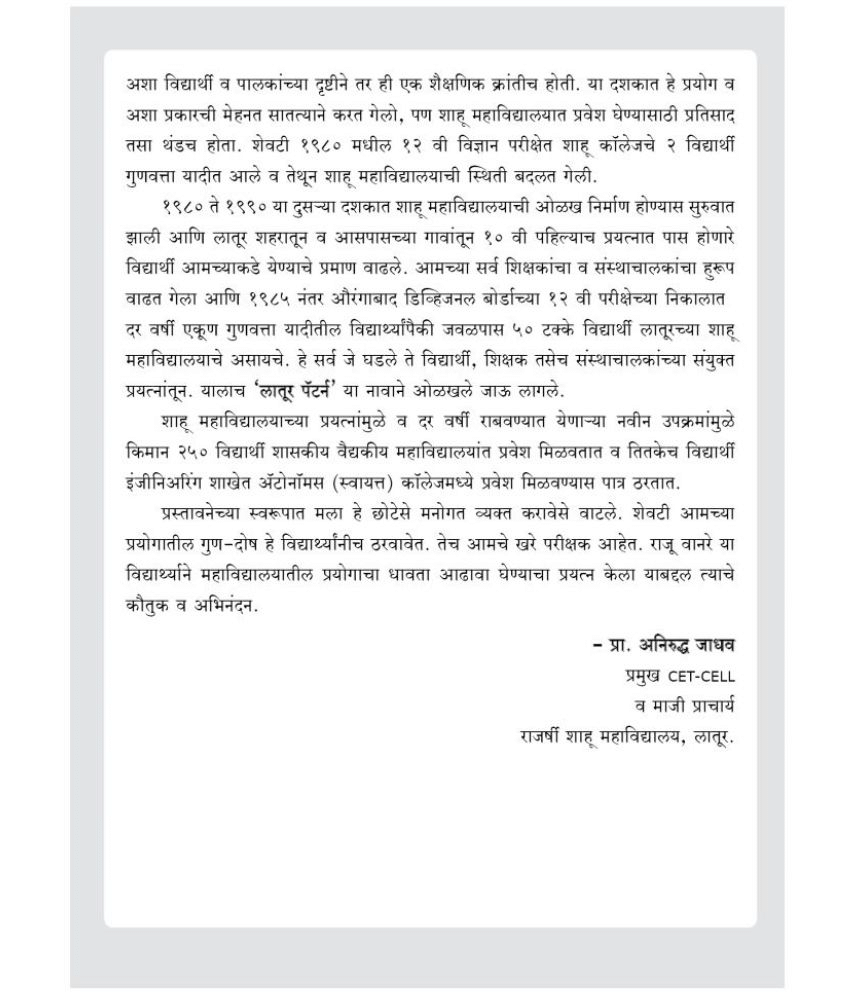 अशा विद्यार्थी व पालकांच्या दृष्टीने तर ही एक शैक्षणिक क्रांतीच होती. या दशकात हे प्रयोग व अशा प्रकारची मेहनत सातत्याने करत गेलो, पण शाहू महाविद्यालयात प्रवेश घेण्यासाठी प्रतिसाद तसा थंडच होता. शेवटी १९८० मधील १२ वी विज्ञान परीक्षेत शाहू कॉलेजचे २ विद्यार्थी गुणवत्ता यादीत आले व तेथून शाहू महाविद्यालयाची स्थिती बदलत गेली.

१९८० ते १९९० या दुसऱ्या दशकात शाहू महाविद्यालयाची ओळख निर्माण होण्यास सुरुवात झाली आणि लातूर शहरातून व आसपासच्या गावांतून १० वी पहिल्याच प्रयत्नात पास होणारे विद्यार्थी आमच्याकडे येण्याचे प्रमाण वाढले. आमच्या सर्व शिक्षकांचा व संस्थाचालकांचा हुरूप वाढत गेला आणि १९८५ नंतर औरंगाबाद डिव्हिजनल बोर्डाच्या १२ वी परीक्षेच्या निकालात दर वर्षी एकूण गुणवत्ता यादीतील विद्यार्थ्यांपैकी जवळपास ५० टक्के विद्यार्थी लातूरच्या शाहू महाविद्यालयाचे असायचे. हे सर्व जे घडले ते विद्यार्थी, शिक्षक तसेच संस्थाचालकांच्या संयुक्त प्रयत्नांतून. यालाच 'लातूर पॅटर्न' या नावाने ओळखले जाऊ लागले.

शाहू महाविद्यालयाच्या प्रयत्नांमुळे व दर वर्षी राबवण्यात येणाऱ्या नवीन उपक्रमांमुळे किमान २५० विद्यार्थी शासकीय वैद्यकीय महाविद्यालयांत प्रवेश मिळवतात व तितकेच विद्यार्थी इंजीनिअरिंग शाखेत ॲटोनॉमस (स्वायत्त) कॉलेजमध्ये प्रवेश मिळवण्यास पात्र ठरतात.

प्रस्तावनेच्या स्वरूपात मला हे छोटेसे मनोगत व्यक्त करावेसे वाटले. शेवटी आमच्या प्रयोगातील गुण-दोष हे विद्यार्थ्यांनीच ठरवावेत. तेच आमचे खरे परीक्षक आहेत. राजू वानरे या विद्यार्थ्याने महाविद्यालयातील प्रयोगाचा धावता आढावा घेण्याचा प्रयत्न केला याबद्दल त्याचे कौतुक व अभिनंदन.

– प्रा. अनिरुद्ध जाधव
प्रमुख CET-CELL
व माजी प्राचार्य
राजर्षी शाहू महाविद्यालय, लातूर.